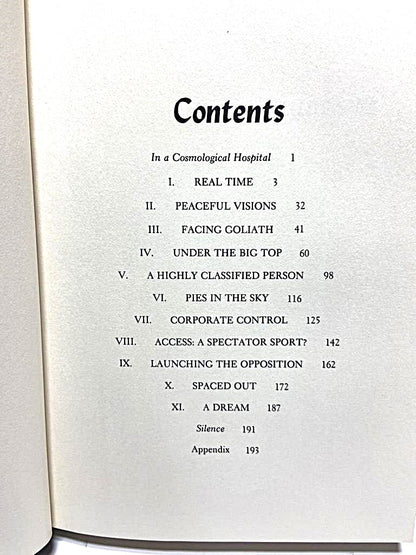 Contents

In a Cosmological Hospital 1

I. REAL TIME 3

II. PEACEFUL VISIONS 32

III. FACING GOLIATH 41

IV. UNDER THE BIG TOP 60

V. A HIGHLY CLASSIFIED PERSON 98

VI. PIES IN THE SKY 116

VII. CORPORATE CONTROL 125

VIII. ACCESS: A SPECTATOR SPORT? 142

IX. LAUNCHING THE OPPOSITION 162

X. SPACED OUT 172

XI. A DREAM 187

Silence 191

Appendix 193